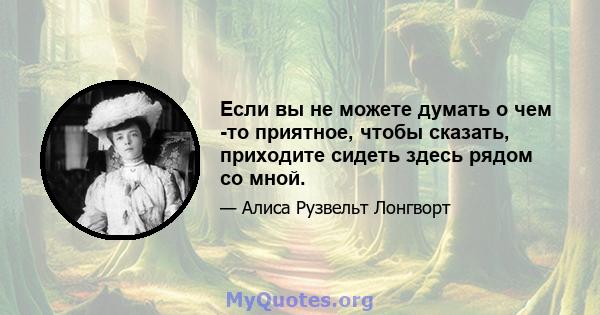 Если вы не можете думать о чем -то приятное, чтобы сказать, приходите сидеть здесь рядом со мной.

— Алиса Рузвельт Лонгворт

MyQuotes.org